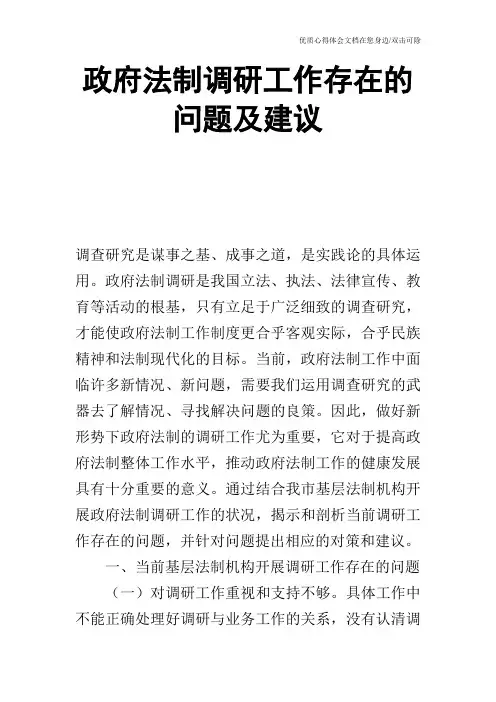 优质心得体会文档在您身边/双击可除

政府法制调研工作存在的问题及建议

调查研究是谋事之基、成事之道，是实践论的具体运用。政府法制调研是我国立法、执法、法律宣传、教育等活动的根基，只有立足于广泛细致的调查研究，才能使政府法制工作制度更合乎客观实际，合乎民族精神和法制现代化的目标。当前，政府法制工作中面临许多新情况、新问题，需要我们运用调查研究的武器去了解情况、寻找解决问题的良策。因此，做好新形势下政府法制的调研工作尤为重要，它对于提高政府法制整体工作水平，推动政府法制工作的健康发展具有十分重要的意义。通过结合我市基层法制机构开展政府法制调研工作的状况，揭示和剖析当前调研工作存在的问题，并针对问题提出相应的对策和建议。

一、当前基层法制机构开展调研工作存在的问题

（一）对调研工作重视和支持不够。具体工作中不能正确处理好调研与业务工作的关系，没有认清调